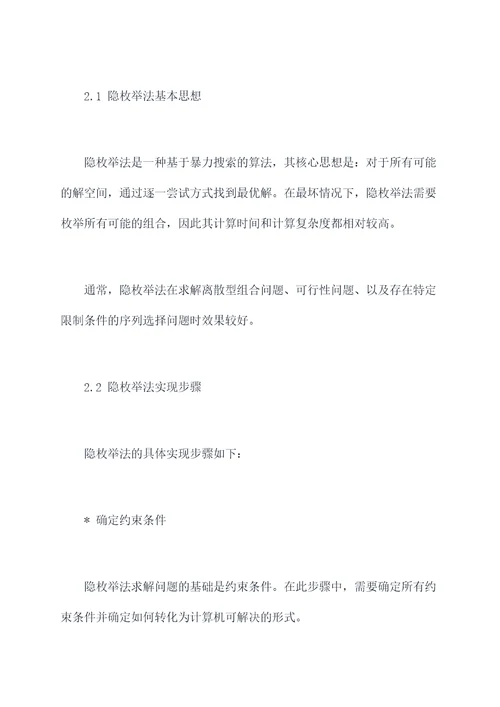 2.1 隐枚举法基本思想

隐枚举法是一种基于暴力搜索的算法，其核心思想是：对于所有可能的解空间，通过逐一尝试方式找到最优解。在最坏情况下，隐枚举法需要枚举所有可能的组合，因此其计算时间和计算复杂度都相对较高。

通常，隐枚举法在求解离散型组合问题、可行性问题、以及存在特定限制条件的序列选择问题时效果较好。

2.2 隐枚举法实现步骤

隐枚举法的具体实现步骤如下：

* 确定约束条件

隐枚举法求解问题的基础是约束条件。在此步骤中，需要确定所有约束条件并确定如何转化为计算机可解决的形式。